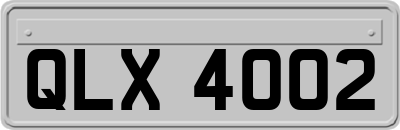 QLX 4002